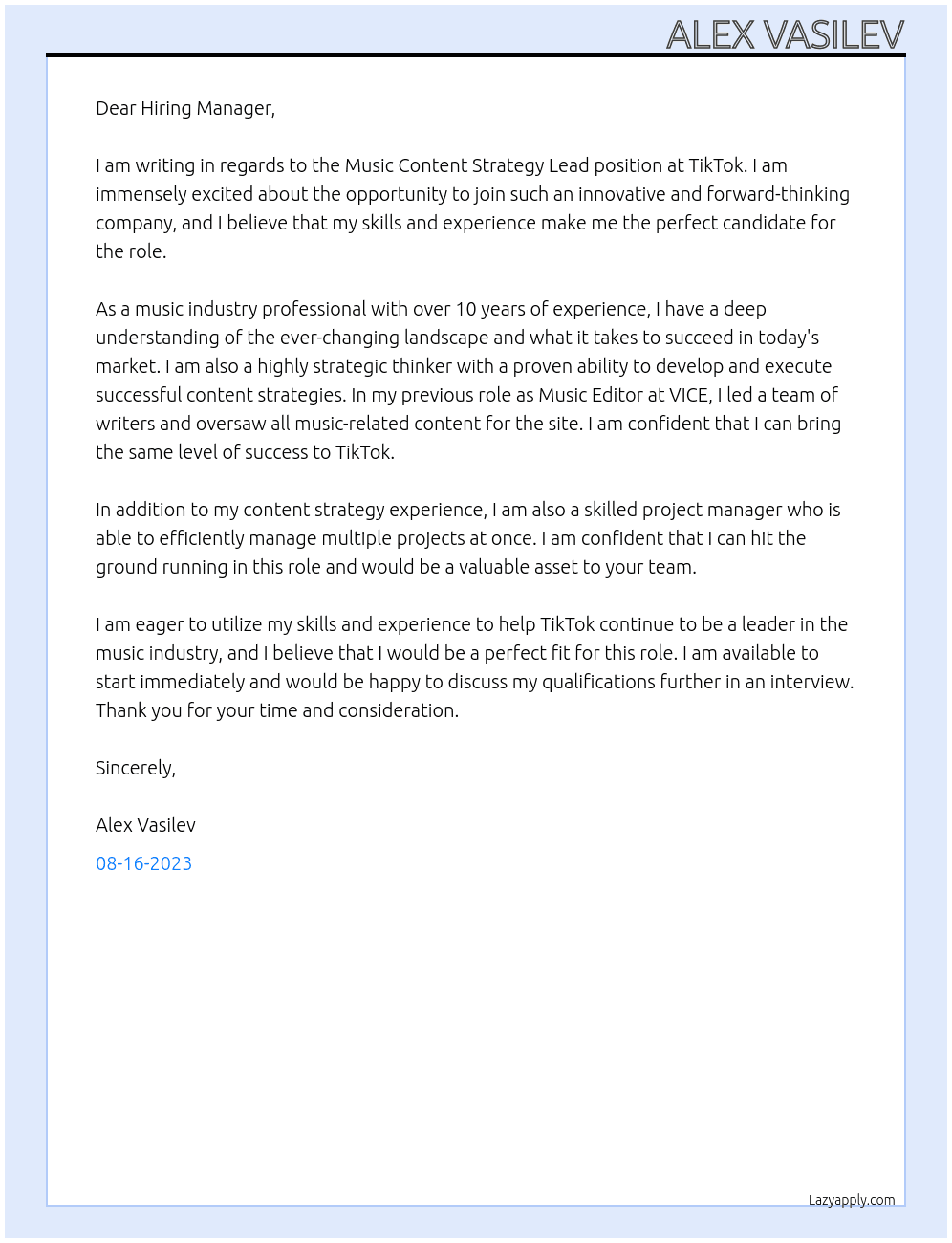 ALEX VASILEV

Dear Hiring Manager,

I am writing in regards to the Music Content Strategy Lead position at TikTok. I am immensely excited about the opportunity to join such an innovative and forward-thinking company, and I believe that my skills and experience make me the perfect candidate for the role.

As a music industry professional with over 10 years of experience, I have a deep understanding of the ever-changing landscape and what it takes to succeed in today's market. I am also a highly strategic thinker with a proven ability to develop and execute successful content strategies. In my previous role as Music Editor at VICE, I led a team of writers and oversaw all music-related content for the site. I am confident that I can bring the same level of success to TikTok.

In addition to my content strategy experience, I am also a skilled project manager who is able to efficiently manage multiple projects at once. I am confident that I can hit the ground running in this role and would be a valuable asset to your team.

I am eager to utilize my skills and experience to help TikTok continue to be a leader in the music industry, and I believe that I would be a perfect fit for this role. I am available to start immediately and would be happy to discuss my qualifications further in an interview. Thank you for your time and consideration.

Sincerely,

Alex Vasilev

08-16-2023

Lazyapply.com